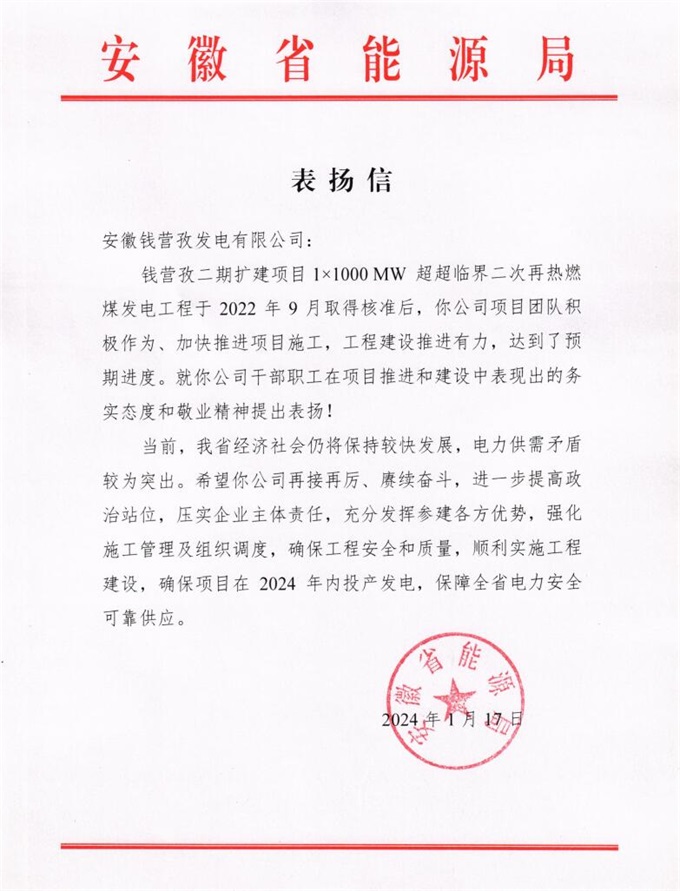 安徽省能源局

表扬信

安徽钱营孜发电有限公司：

钱营孜二期扩建项目 1×1000 MW 超超临界二次再热燃煤发电工程于 2022 年 9 月取得核准后，你公司项目团队积极作为、加快推进项目施工，工程建设推进有力，达到了预期进度。就你公司干部职工在项目推进和建设中表现出的务实态度和敬业精神提出表扬！

当前，我省经济社会仍将保持较快发展，电力供需矛盾较为突出。希望你公司再接再厉、赓续奋斗，进一步提高政治站位，压实企业主体责任，充分发挥参建各方优势，强化施工管理及组织调度，确保工程安全和质量，顺利实施工程建设，确保项目在 2024 年内投产发电，保障全省电力安全可靠供应。

安徽省能源局

2024 年 1 月 17 日